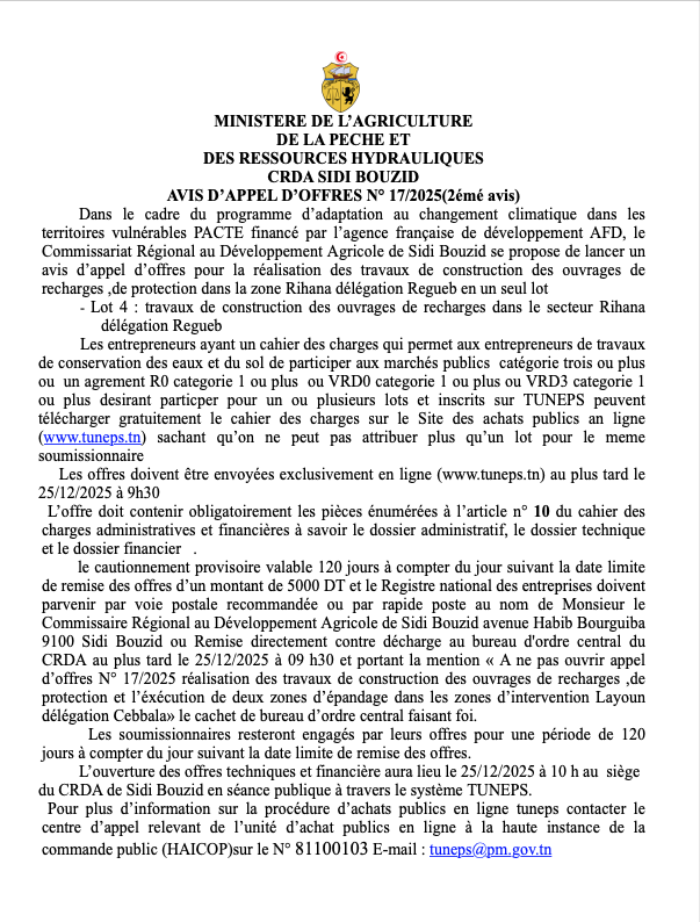 MINISTERE DE L'AGRICULTURE
DE LA PECHE ET
DES RESSOURCES HYDRAULIQUES
CRDA SIDI BOUZID
AVIS D'APPEL D'OFFRES N° 17/2025(2émé avis)

Dans le cadre du programme d'adaptation au changement climatique dans les territoires vulnérables PACTE financé par l'agence française de développement AFD, le Commissariat Régional au Développement Agricole de Sidi Bouzid se propose de lancer un avis d'appel d'offres pour la réalisation des travaux de construction des ouvrages de recharges ,de protection dans la zone Rihana délégation Regueb en un seul lot

- Lot 4 : travaux de construction des ouvrages de recharges dans le secteur Rihana délégation Regueb

Les entrepreneurs ayant un cahier des charges qui permet aux entrepreneurs de travaux de conservation des eaux et du sol de participer aux marchés publics catégorie trois ou plus ou un agrement R0 categorie 1 ou plus ou VRD0 categorie 1 ou plus ou VRD3 categorie 1 ou plus desirant particper pour un ou plusieurs lots et inscrits sur TUNEPS peuvent télécharger gratuitement le cahier des charges sur le Site des achats publics an ligne (www.tuneps.tn) sachant qu'on ne peut pas attribuer plus qu'un lot pour le meme soumissionnaire

Les offres doivent être envoyées exclusivement en ligne (www.tuneps.tn) au plus tard le 25/12/2025 à 9h30

L'offre doit contenir obligatoirement les pièces énumérées à l'article n° 10 du cahier des charges administratives et financières à savoir le dossier administratif, le dossier technique et le dossier financier .

le cautionnement provisoire valable 120 jours à compter du jour suivant la date limite de remise des offres d'un montant de 5000 DT et le Registre national des entreprises doivent parvenir par voie postale recommandée ou par rapide poste au nom de Monsieur le Commissaire Régional au Développement Agricole de Sidi Bouzid avenue Habib Bourguiba 9100 Sidi Bouzid ou Remise directement contre décharge au bureau d'ordre central du CRDA au plus tard le 25/12/2025 à 09 h30 et portant la mention « A ne pas ouvrir appel d'offres N° 17/2025 réalisation des travaux de construction des ouvrages de recharges ,de protection et l'éxécution de deux zones d'épandage dans les zones d'intervention Layoun délégation Cebbala» le cachet de bureau d'ordre central faisant foi.

Les soumissionnaires resteront engagés par leurs offres pour une période de 120 jours à compter du jour suivant la date limite de remise des offres.

L'ouverture des offres techniques et financière aura lieu le 25/12/2025 à 10 h au siège du CRDA de Sidi Bouzid en séance publique à travers le système TUNEPS.

Pour plus d'information sur la procédure d'achats publics en ligne tuneps contacter le centre d'appel relevant de l'unité d'achat publics en ligne à la haute instance de la commande public (HAICOP)sur le N° 81100103 E-mail : tuneps@pm.gov.tn